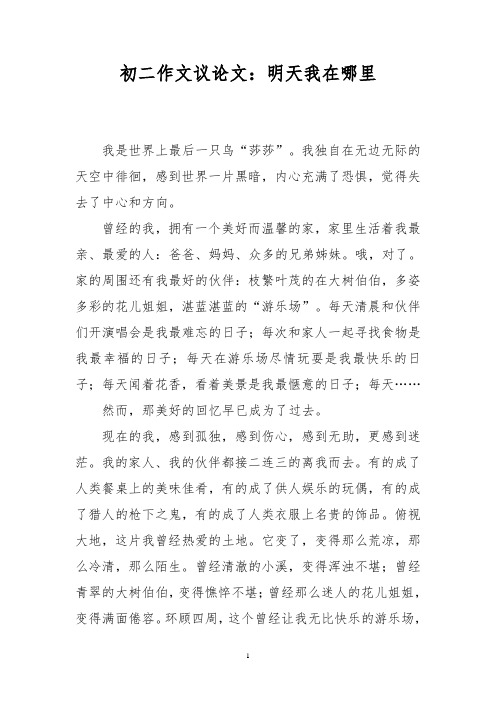 初二作文议论文：明天我在哪里

我是世界上最后一只鸟“莎莎”。我独自在无边无际的天空中徘徊，感到世界一片黑暗，内心充满了恐惧，觉得失去了中心和方向。

曾经的我，拥有一个美好而温馨的家，家里生活着我最亲、最爱的人：爸爸、妈妈、众多的兄弟姊妹。哦，对了。家的周围还有我最好的伙伴：枝繁叶茂的在大树伯伯，多姿多彩的花儿姐姐，湛蓝湛蓝的“游乐场”。每天清晨和伙伴们开演唱会是我最难忘的日子；每次和家人一起寻找食物是我最幸福的日子；每天在游乐场尽情玩耍是我最快乐的日子；每天闻着花香，看着美景是我最惬意的日子；每天……

然而，那美好的回忆早已成为了过去。

现在的我，感到孤独，感到伤心，感到无助，更感到迷茫。我的家人、我的伙伴都接二连三的离我而去。有的成了人类餐桌上的美味佳肴，有的成了供人娱乐的玩偶，有的成了猎人的枪下之鬼，有的成了人类衣服上名贵的饰品。俯视大地，这片我曾经热爱的土地。它变了，变得那么荒凉，那么冷清，那么陌生。曾经清澈的小溪，变得浑浊不堪；曾经青翠的大树伯伯，变得憔悴不堪；曾经那么迷人的花儿姐姐，变得满面倦容。环顾四周，这个曾经让我无比快乐的游乐场，

1